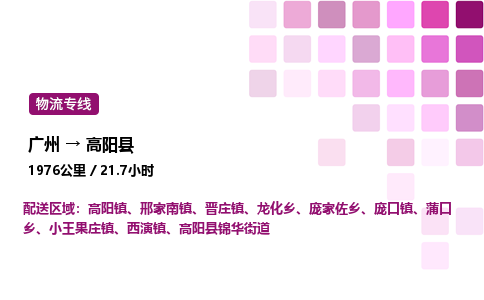 物流专线

广州 → 高阳县

1976公里 / 21.7小时

配送区域：高阳镇、邢家南镇、晋庄镇、龙化乡、庞家佐乡、庞口镇、蒲口乡、小王果庄镇、西演镇、高阳县锦华街道